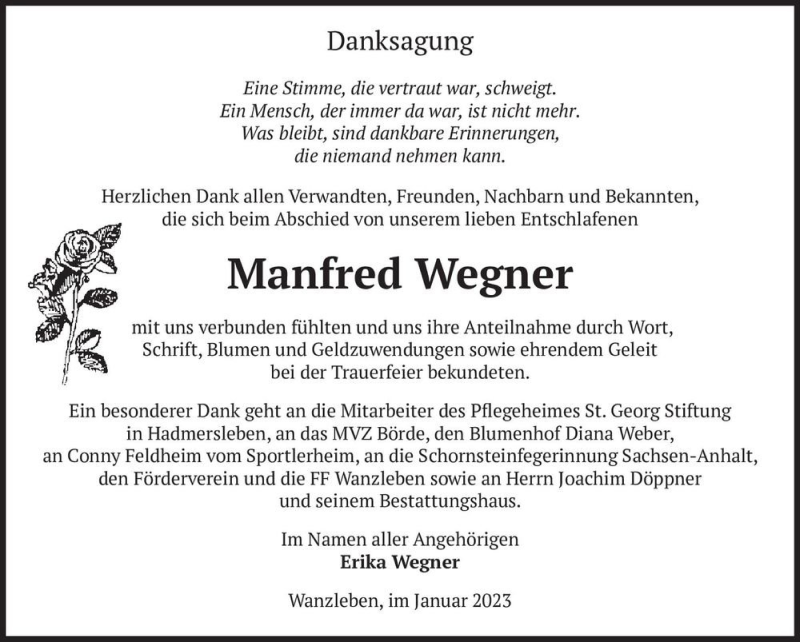 Danksagung

Eine Stimme, die vertraut war, schweigt.
Ein Mensch, der immer da war, ist nicht mehr.
Was bleibt, sind dankbare Erinnerungen,
die niemand nehmen kann.

Herzlichen Dank allen Verwandten, Freunden, Nachbarn und Bekannten, die sich beim Abschied von unserem lieben Entschlafenen

Manfred Wegner

mit uns verbunden fühlten und uns ihre Anteilnahme durch Wort, Schrift, Blumen und Geldzuwendungen sowie ehrendem Geleit bei der Trauerfeier bekundeten.

Ein besonderer Dank geht an die Mitarbeiter des Pflegeheimes St. Georg Stiftung in Hadmersleben, an das MVZ Börde, den Blumenhof Diana Weber, an Conny Feldheim vom Sportlerheim, an die Schornsteinfegerinnung Sachsen-Anhalt, den Förderverein und die FF Wanzleben sowie an Herrn Joachim Döppner und seinem Bestattungshaus.

Im Namen aller Angehörigen
Erika Wegner

Wanzleben, im Januar 2023